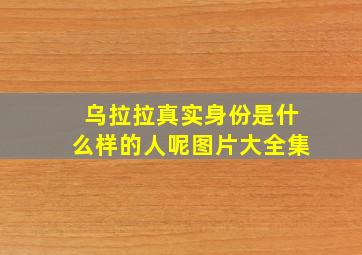 乌拉拉真实身份是什么样的人呢图片大全集